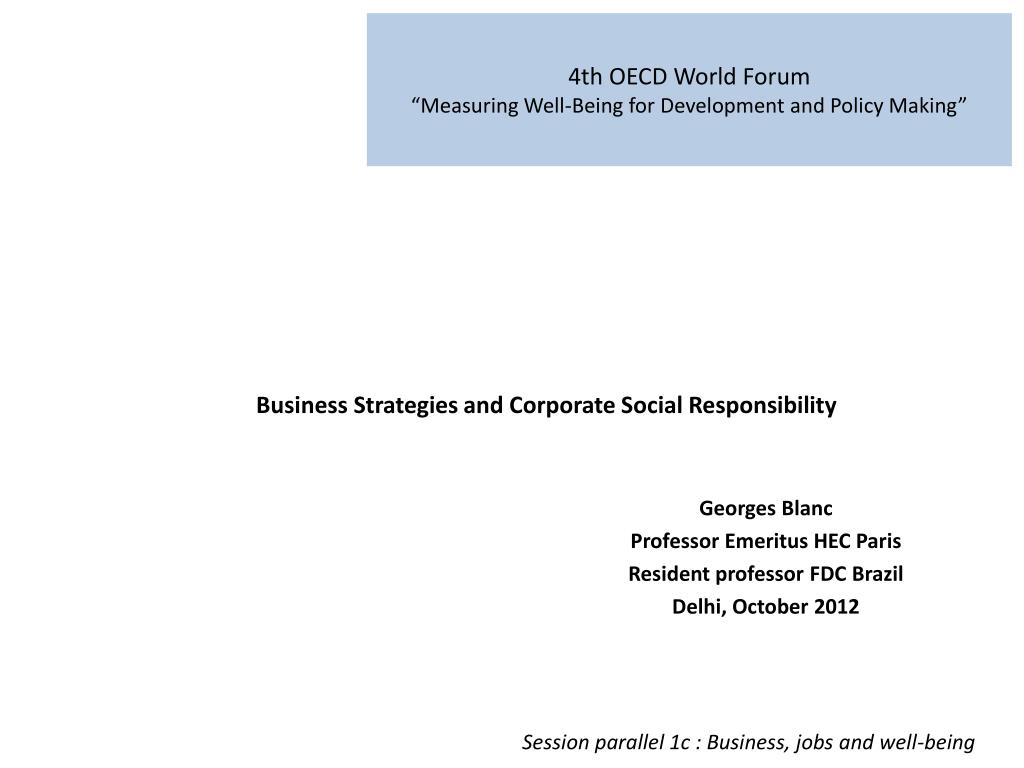 4th OECD World Forum
“Measuring Well-Being for Development and Policy Making”

Business Strategies and Corporate Social Responsibility

Georges Blanc
Professor Emeritus HEC Paris
Resident professor FDC Brazil
Delhi, October 2012

Session parallel 1c : Business, jobs and well-being